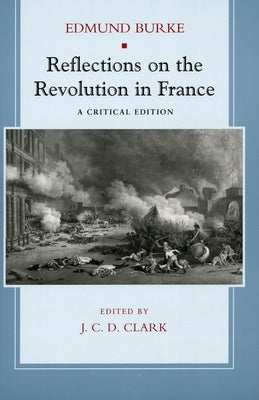 EDMUND BURKE

Reflections on the Revolution in France

A CRITICAL EDITION

EDITED BY

J. C. D. CLARK